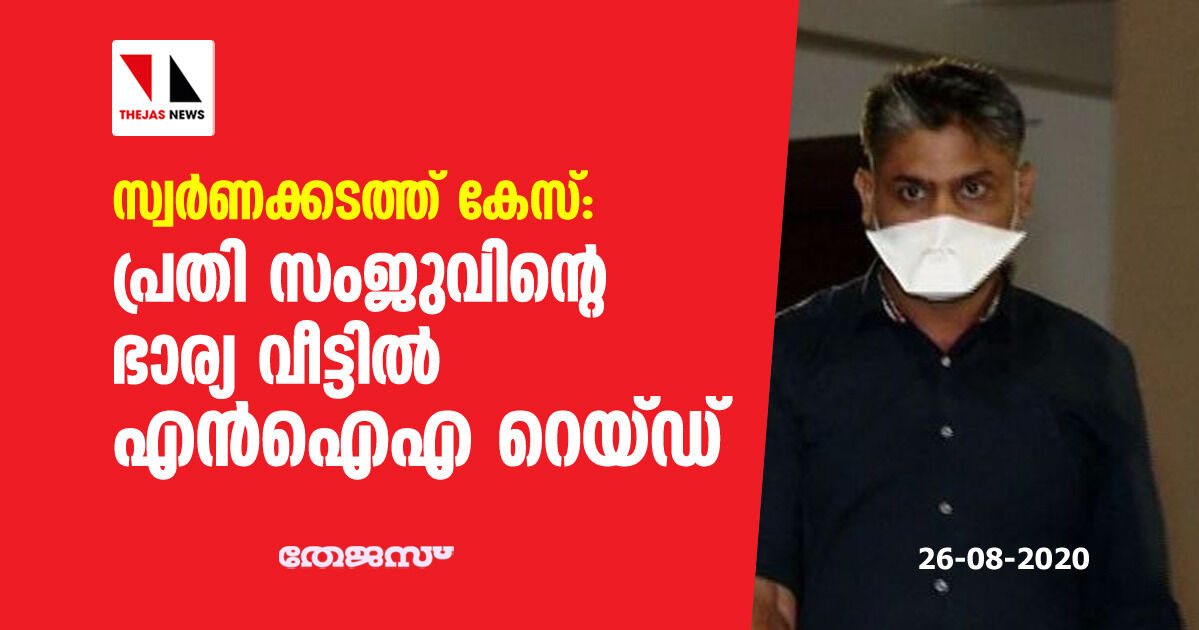 THEJAS NEWS

സ്വർണക്കടത്ത് കേസ്: പ്രതി സംജുവിന്റെ ഭാര്യ വീട്ടിൽ എൻഐഎ റെയ്ഡ്

തേജസ്

26-08-2020